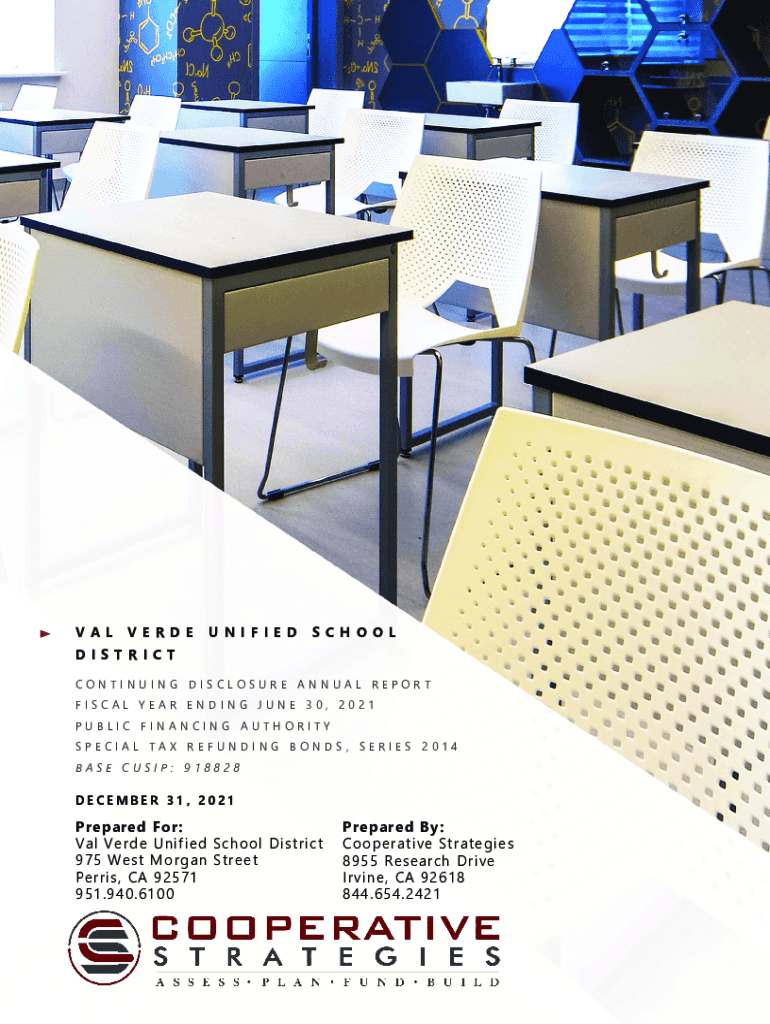 VAL VERDE UNIFIED SCHOOL DISTRICT

CONTINUING DISCLOSURE ANNUAL REPORT
FISCAL YEAR ENDING JUNE 30, 2021
PUBLIC FINANCING AUTHORITY
SPECIAL TAX REFUNDING BONDS, SERIES 2014
BASE CUSIP: 918828

DECEMBER 31, 2021

Prepared For:
Val Verde Unified School District
975 West Morgan Street
Perris, CA 92571
951.940.6100

Prepared By:
Cooperative Strategies
8955 Research Drive
Irvine, CA 92618
844.654.2421

COOPERATIVE STRATEGIES
ASSESS • PLAN • FUND • BUILD